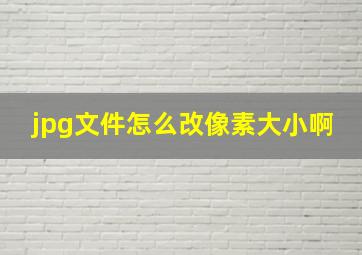 jpg文件怎么改像素大小啊